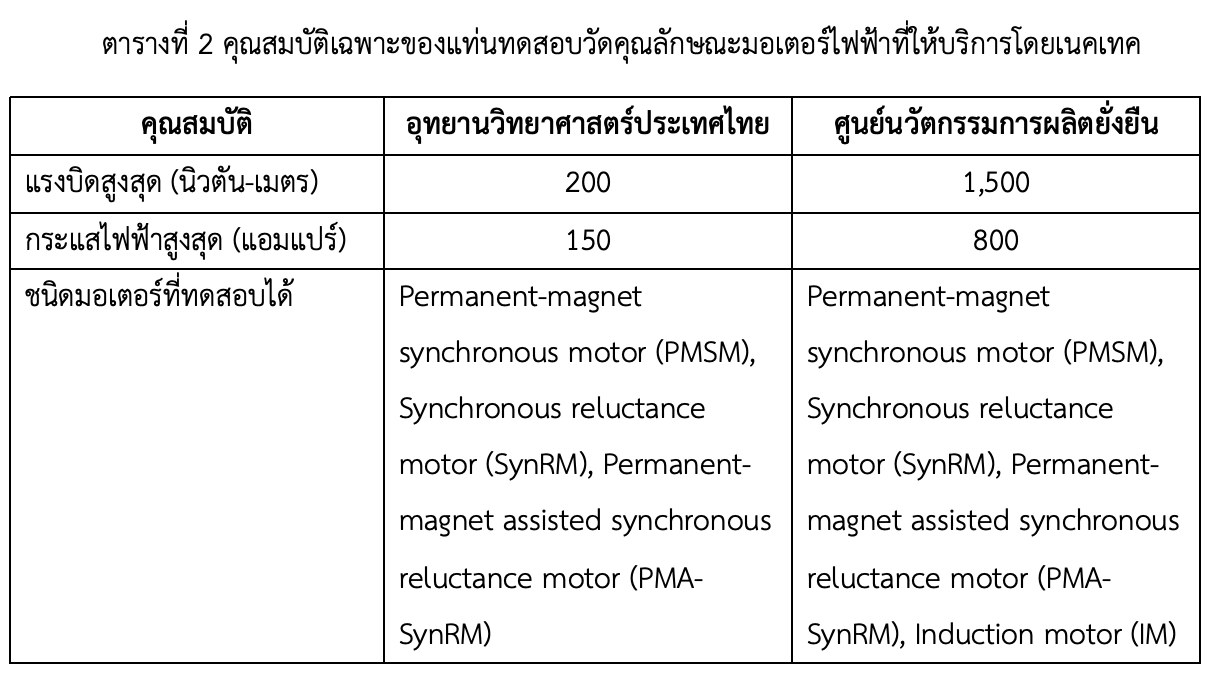 ตารางที่ 2 คุณสมบัติเฉพาะของแท่นทดสอบวัดคุณลักษณะมอเตอร์ไฟฟ้าที่ให้บริการโดยเนคเทค

| คุณสมบัติ | อุทยานวิทยาศาสตร์ประเทศไทย | ศูนย์นวัตกรรมการผลิตยั่งยืน |
|---|---|---|
| แรงบิดสูงสุด (นิวตัน-เมตร) | 200 | 1,500 |
| กระแสไฟฟ้าสูงสุด (แอมแปร์) | 150 | 800 |
| ชนิดมอเตอร์ที่ทดสอบได้ | Permanent-magnet synchronous motor (PMSM), Synchronous reluctance motor (SynRM), Permanent-magnet assisted synchronous reluctance motor (PMA-SynRM) | Permanent-magnet synchronous motor (PMSM), Synchronous reluctance motor (SynRM), Permanent-magnet assisted synchronous reluctance motor (PMA-SynRM), Induction motor (IM) |